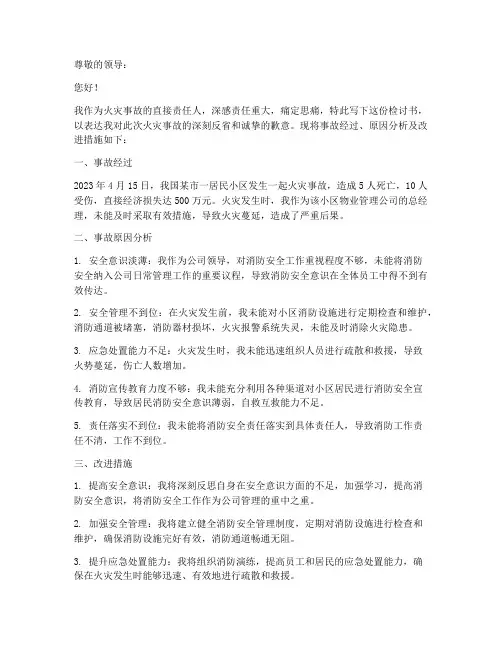 尊敬的领导：

您好！

我作为火灾事故的直接责任人，深感责任重大，痛定思痛，特此写下这份检讨书，以表达我对此次火灾事故的深刻反省和诚挚的歉意。现将事故经过、原因分析及改进措施如下：

一、事故经过

2023年4月15日，我国某市一居民小区发生一起火灾事故，造成5人死亡，10人受伤，直接经济损失达500万元。火灾发生时，我作为该小区物业管理公司的总经理，未能及时采取有效措施，导致火灾蔓延，造成了严重后果。

二、事故原因分析

1. 安全意识淡薄：我作为公司领导，对消防安全工作重视程度不够，未能将消防安全纳入公司日常管理工作的重要议程，导致消防安全意识在全体员工中得不到有效传达。

2. 安全管理不到位：在火灾发生前，我未能对小区消防设施进行定期检查和维护，消防通道被堵塞，消防器材损坏，火灾报警系统失灵，未能及时消除火灾隐患。

3. 应急处置能力不足：火灾发生时，我未能迅速组织人员进行疏散和救援，导致火势蔓延，伤亡人数增加。

4. 消防宣传教育力度不够：我未能充分利用各种渠道对小区居民进行消防安全宣传教育，导致居民消防安全意识薄弱，自救互救能力不足。

5. 责任落实不到位：我未能将消防安全责任落实到具体责任人，导致消防工作责任不清，工作不到位。

三、改进措施

1. 提高安全意识：我将深刻反思自身在安全意识方面的不足，加强学习，提高消防安全意识，将消防安全工作作为公司管理的重中之重。

2. 加强安全管理：我将建立健全消防安全管理制度，定期对消防设施进行检查和维护，确保消防设施完好有效，消防通道畅通无阻。

3. 提升应急处置能力：我将组织消防演练，提高员工和居民的应急处置能力，确保在火灾发生时能够迅速、有效地进行疏散和救援。